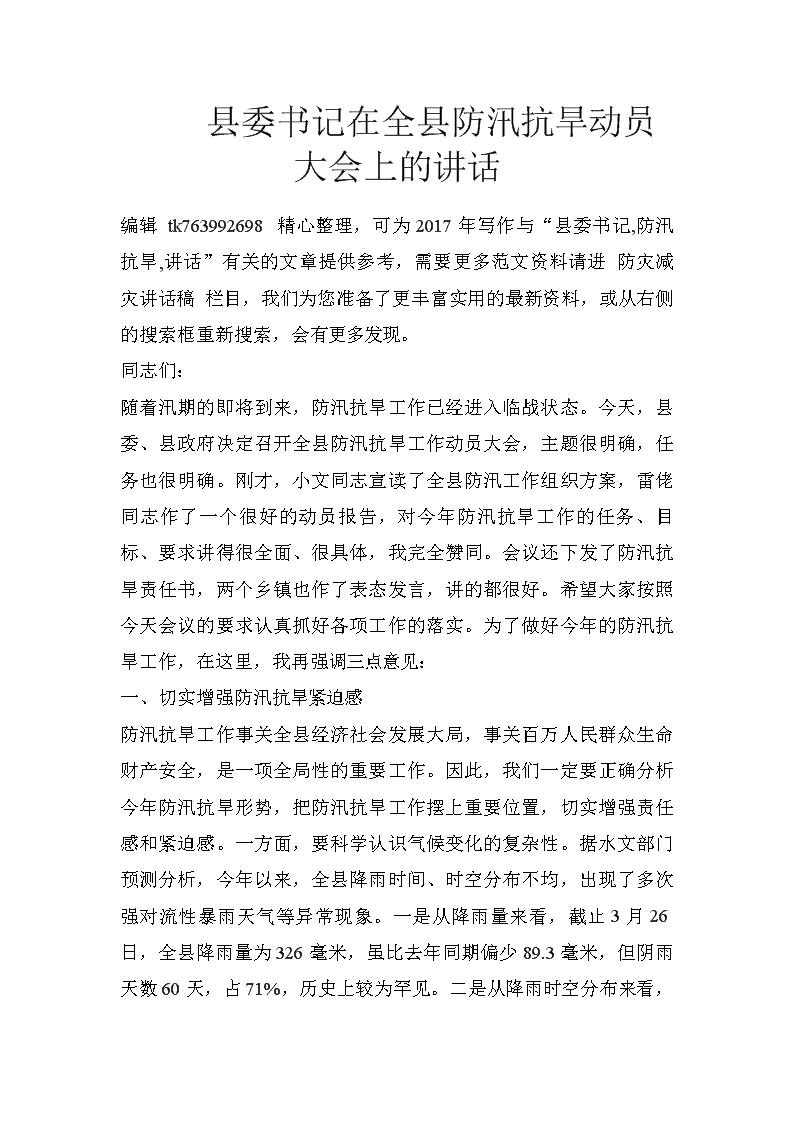 县委书记在全县防汛抗旱动员大会上的讲话

编辑 tk763992698 精心整理，可为 2017 年写作与“县委书记,防汛抗旱,讲话”有关的文章提供参考，需要更多范文资料请进 防灾减灾讲话稿 栏目，我们为您准备了更丰富实用的最新资料，或从右侧的搜索框重新搜索，会有更多发现。

同志们：

随着汛期的即将到来，防汛抗旱工作已经进入临战状态。今天，县委、县政府决定召开全县防汛抗旱工作动员大会，主题很明确，任务也很明确。刚才，小文同志宣读了全县防汛工作组织方案，雷佬同志作了一个很好的动员报告，对今年防汛抗旱工作的任务、目标、要求讲得很全面、很具体，我完全赞同。会议还下发了防汛抗旱责任书，两个乡镇也作了表态发言，讲的都很好。希望大家按照今天会议的要求认真抓好各项工作的落实。为了做好今年的防汛抗旱工作，在这里，我再强调三点意见：

一、切实增强防汛抗旱紧迫感

防汛抗旱工作事关全县经济社会发展大局，事关百万人民群众生命财产安全，是一项全局性的重要工作。因此，我们一定要正确分析今年防汛抗旱形势，把防汛抗旱工作摆上重要位置，切实增强责任感和紧迫感。一方面，要科学认识气候变化的复杂性。据水文部门预测分析，今年以来，全县降雨时间、时空分布不均，出现了多次强对流性暴雨天气等异常现象。一是从降雨量来看，截止 3 月 26 日，全县降雨量为 326 毫米，虽比去年同期偏少 89.3 毫米，但阴雨天数 60 天，占 71%，历史上较为罕见。二是从降雨时空分布来看，